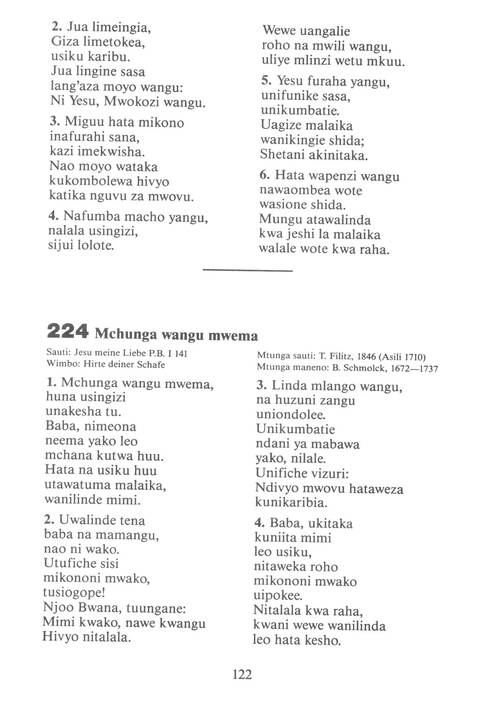 2. Jua limeingia,
Giza limetokea,
usiku karibu.
Jua lingine sasa
lang'aza moyo wangu:
Ni Yesu, Mwokozi wangu.

3. Miguu hata mikono
inafurahi sana,
kazi imekwisha.
Nao moyo wataka
kukombolewa hivyo
katika nguvu za mwovu.

4. Nafumba macho yangu,
nalala usingizi,
sijui lolote.
Wewe uangalie
roho na mwili wangu,
uliye mlinzi wetu mkuu.

5. Yesu furaha yangu,
unifunike sasa,
unikumbatie.
Uagize malaika
wanikingie shida;
Shetani akinitaka.

6. Hata wapenzi wangu
nawaombea wote
wasione shida.
Mungu atawalinda
kwa jeshi la malaika
walale wote kwa raha.

224 Mchunga wangu mwema

Sauti: Jesu meine Liebe P.B. I 141
Wimbo: Hirte deiner Schafe

Mtunga sauti: T. Filitz, 1846 (Asili 1710)
Mtunga maneno: B. Schmolck, 1672—1737

1. Mchunga wangu mwema,
huna usingizi
unakesha tu.
Baba, nimeona
neema yako leo
mchana kutwa huu.
Hata na usiku huu
utawatuma malaika,
wanilinde mimi.

2. Uwalinde tena
baba na mamangu,
nao ni wako.
Utufiche sisi
mikononi mwako,
tusiogope!
Njoo Bwana, tuungane:
Mimi kwako, nawe kwangu
Hivyo nitalala.

3. Linda mlango wangu,
na huzuni zangu
uniondolee.
Unikumbatie
ndani ya mabawa
yako, nilale.
Unifiche vizuri:
Ndivyo mwovu hataweza
kunikaribia.

4. Baba, ukitaka
kuniita mimi
leo usiku,
nitaweka roho
mikononi mwako
uipokee.
Nitalala kwa raha,
kwani wewe wanilinda
leo hata kesho.

122